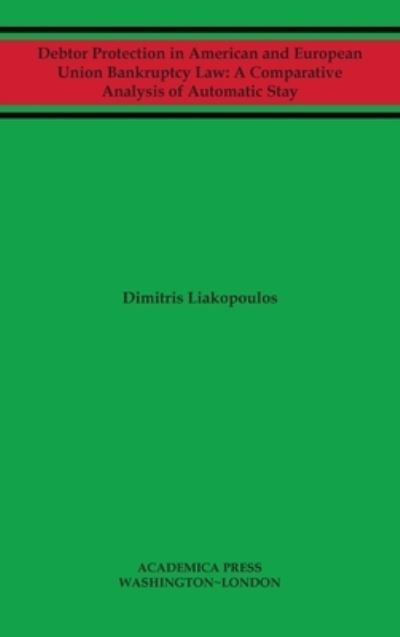 Debtor Protection in American and European Union Bankruptcy Law: A Comparative Analysis of Automatic Stay

Dimitris Liakopoulos

ACADEMICA PRESS
WASHINGTON~LONDON